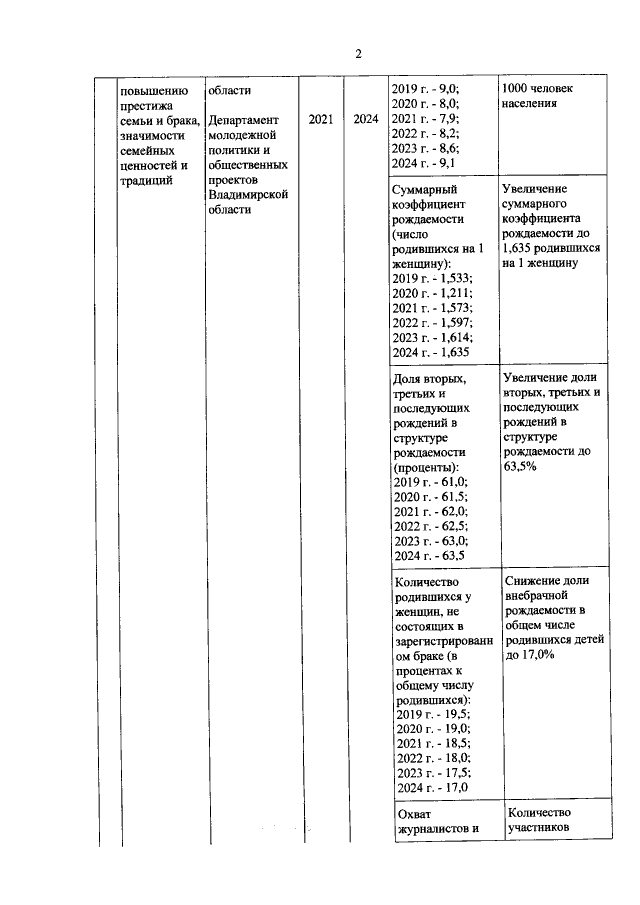 2

|  | повышению престижа семьи и брака, значимости семейных ценностей и традиций | области Департамент молодежной политики и общественных проектов Владимирской области | 2021 | 2024 | 2019 г. - 9,0; 2020 г. - 8,0; 2021 г. - 7,9; 2022 г. - 8,2; 2023 г. - 8,6; 2024 г. - 9,1 | 1000 человек населения |
|---|---|---|---|---|---|---|
|  |  |  |  |  | Суммарный коэффициент рождаемости (число родившихся на 1 женщину): 2019 г. - 1,533; 2020 г. - 1,211; 2021 г. - 1,573; 2022 г. - 1,597; 2023 г. - 1,614; 2024 г. - 1,635 | Увеличение суммарного коэффициента рождаемости до 1,635 родившихся на 1 женщину |
|  |  |  |  |  | Доля вторых, третьих и последующих рождений в структуре рождаемости (проценты): 2019 г. - 61,0; 2020 г. - 61,5; 2021 г. - 62,0; 2022 г. - 62,5; 2023 г. - 63,0; 2024 г. - 63,5 | Увеличение доли вторых, третьих и последующих рождений в структуре рождаемости до 63,5% |
|  |  |  |  |  | Количество родившихся у женщин, не состоящих в зарегистрированном браке (в процентах к общему числу родившихся): 2019 г. - 19,5; 2020 г. - 19,0; 2021 г. - 18,5; 2022 г. - 18,0; 2023 г. - 17,5; 2024 г. - 17,0 | Снижение доли внебрачной рождаемости в общем числе родившихся детей до 17,0% |
|  |  |  |  |  | Охват журналистов и | Количество участников |